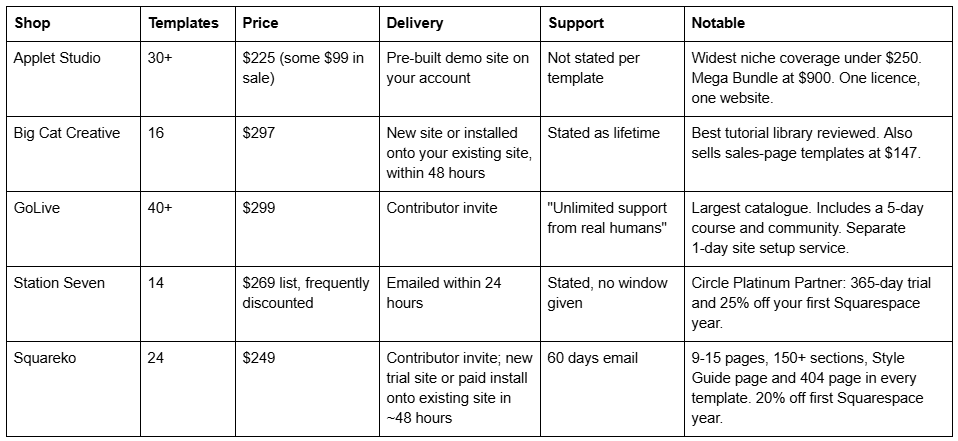 | Shop | Templates | Price | Delivery | Support | Notable |
|---|---|---|---|---|---|
| Applet Studio | 30+ | \$225 (some \$99 in sale) | Pre-built demo site on your account | Not stated per template | Widest niche coverage under \$250. Mega Bundle at \$900. One licence, one website. |
| Big Cat Creative | 16 | \$297 | New site or installed onto your existing site, within 48 hours | Stated as lifetime | Best tutorial library reviewed. Also sells sales-page templates at \$147. |
| GoLive | 40+ | \$299 | Contributor invite | "Unlimited support from real humans" | Largest catalogue. Includes a 5-day course and community. Separate 1-day site setup service. |
| Station Seven | 14 | \$269 list, frequently discounted | Emailed within 24 hours | Stated, no window given | Circle Platinum Partner: 365-day trial and 25% off your first Squarespace year. |
| Squareko | 24 | \$249 | Contributor invite; new trial site or paid install onto existing site in ~48 hours | 60 days email | 9-15 pages, 150+ sections, Style Guide page and 404 page in every template. 20% off first Squarespace year. |